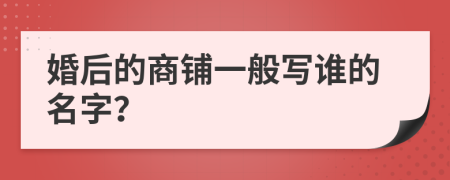 婚后的商铺一般写谁的名字?